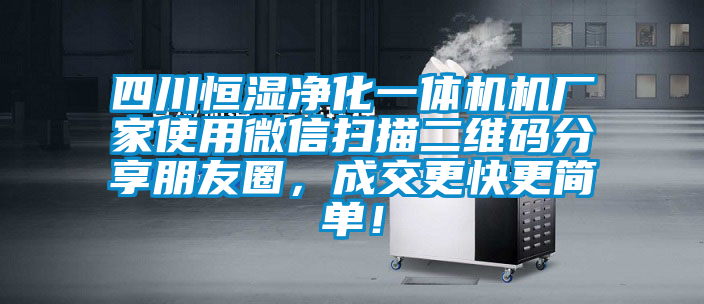 四川恒湿净化一体机机厂家使用微信扫描二维码分享朋友圈，成交更快更简单！